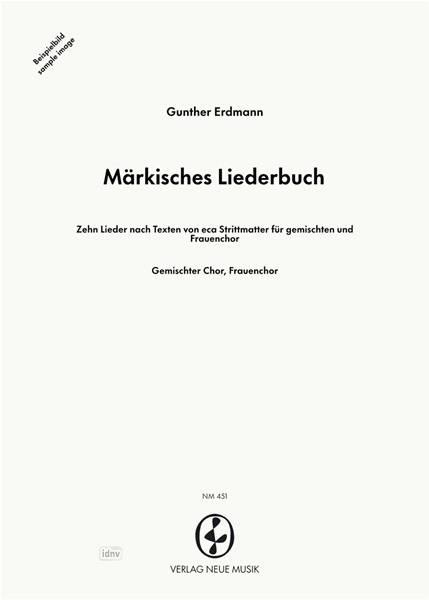 Beispielbild
sample image

Gunther Erdmann

Märkisches Liederbuch

Zehn Lieder nach Texten von eca Strittmatter für gemischten und Frauenchor

Gemischter Chor, Frauenchor

NM 451

idnv

VERLAG NEUE MUSIK